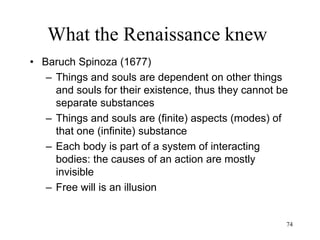 What the Renaissance knew

• Baruch Spinoza (1677)
– Things and souls are dependent on other things and souls for their existence, thus they cannot be separate substances
– Things and souls are (finite) aspects (modes) of that one (infinite) substance
– Each body is part of a system of interacting bodies: the causes of an action are mostly invisible
– Free will is an illusion

74